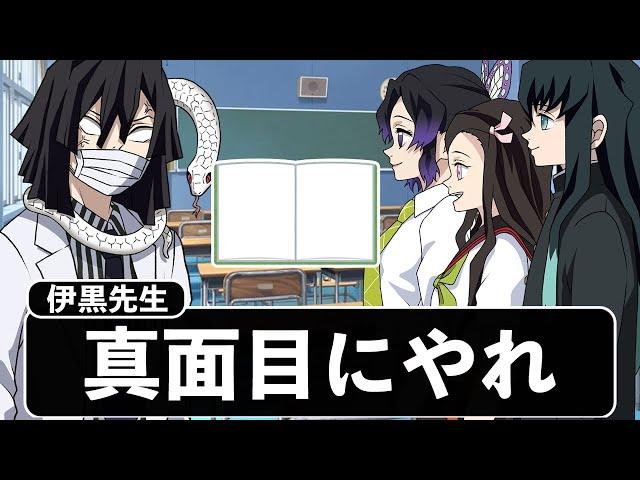 伊黒先生

真面目にやれ